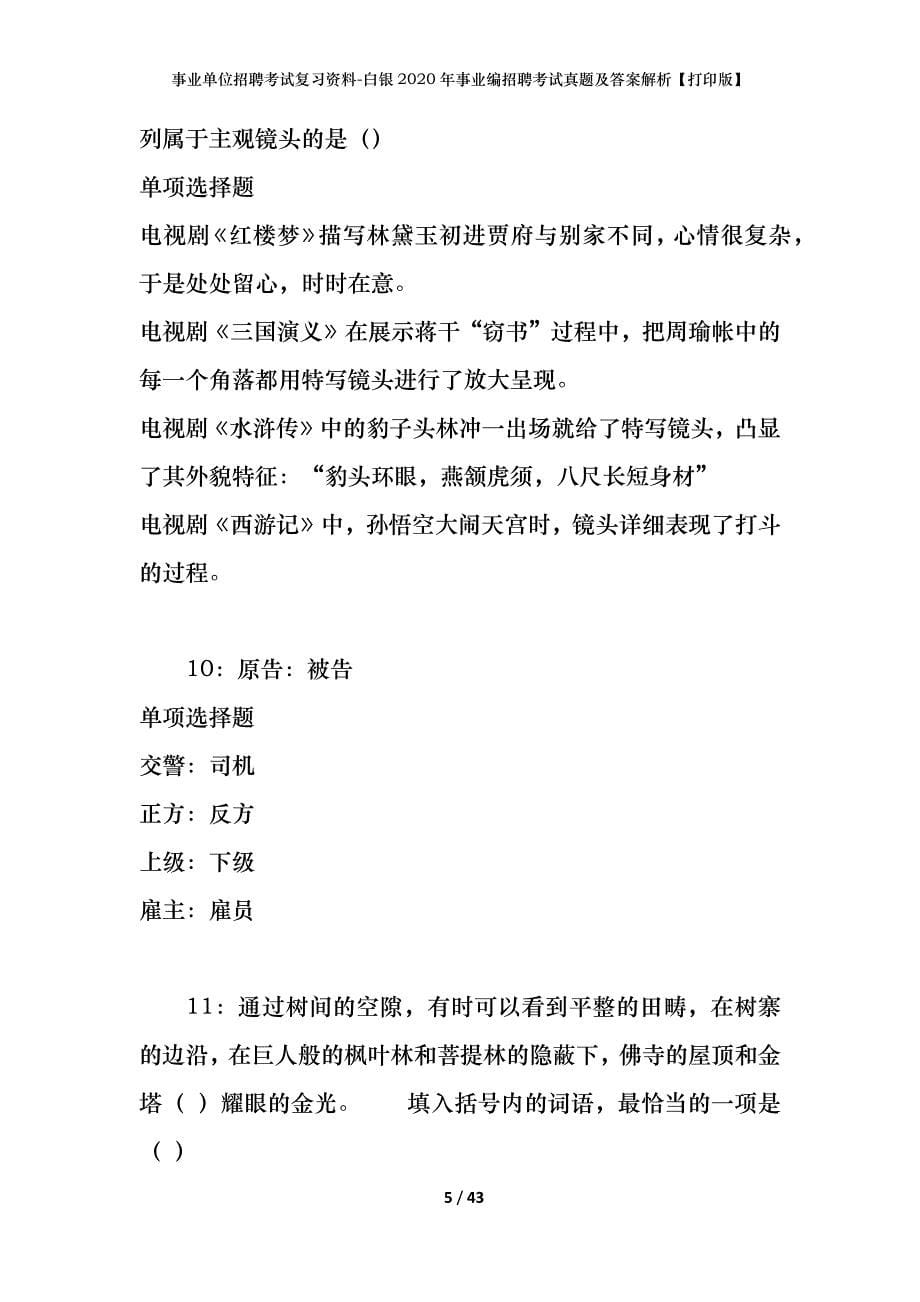 事业单位招聘考试复习资料-白银2020年事业编招聘考试真题及答案解析【打印版】

列属于主观镜头的是（）

单项选择题

电视剧《红楼梦》描写林黛玉初进贾府与别家不同，心情很复杂，于是处处留心，时时在意。

电视剧《三国演义》在展示蒋干“窃书”过程中，把周瑜帐中的每一个角落都用特写镜头进行了放大呈现。

电视剧《水浒传》中的豹子头林冲一出场就给了特写镜头，凸显了其外貌特征：“豹头环眼，燕颔虎须，八尺长短身材”

电视剧《西游记》中，孙悟空大闹天宫时，镜头详细表现了打斗的过程。

10：原告：被告

单项选择题

交警：司机

正方：反方

上级：下级

雇主：雇员

11：通过树间的空隙，有时可以看到平整的田畴，在树寨的边沿，在巨人般的枫叶林和菩提林的隐蔽下，佛寺的屋顶和金塔（ ）耀眼的金光。　　填入括号内的词语，最恰当的一项是（ ）

5 / 43